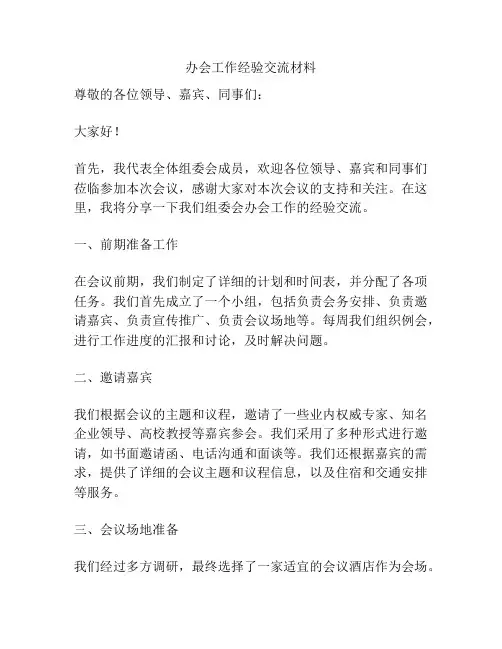 办会工作经验交流材料

尊敬的各位领导、嘉宾、同事们：

大家好！

首先，我代表全体组委会成员，欢迎各位领导、嘉宾和同事们莅临参加本次会议，感谢大家对本次会议的支持和关注。在这里，我将分享一下我们组委会办会工作的经验交流。

一、前期准备工作

在会议前期，我们制定了详细的计划和时间表，并分配了各项任务。我们首先成立了一个小组，包括负责会务安排、负责邀请嘉宾、负责宣传推广、负责会议场地等。每周我们组织例会，进行工作进度的汇报和讨论，及时解决问题。

二、邀请嘉宾

我们根据会议的主题和议程，邀请了一些业内权威专家、知名企业领导、高校教授等嘉宾参会。我们采用了多种形式进行邀请，如书面邀请函、电话沟通和面谈等。我们还根据嘉宾的需求，提供了详细的会议主题和议程信息，以及住宿和交通安排等服务。

三、会议场地准备

我们经过多方调研，最终选择了一家适宜的会议酒店作为会场。